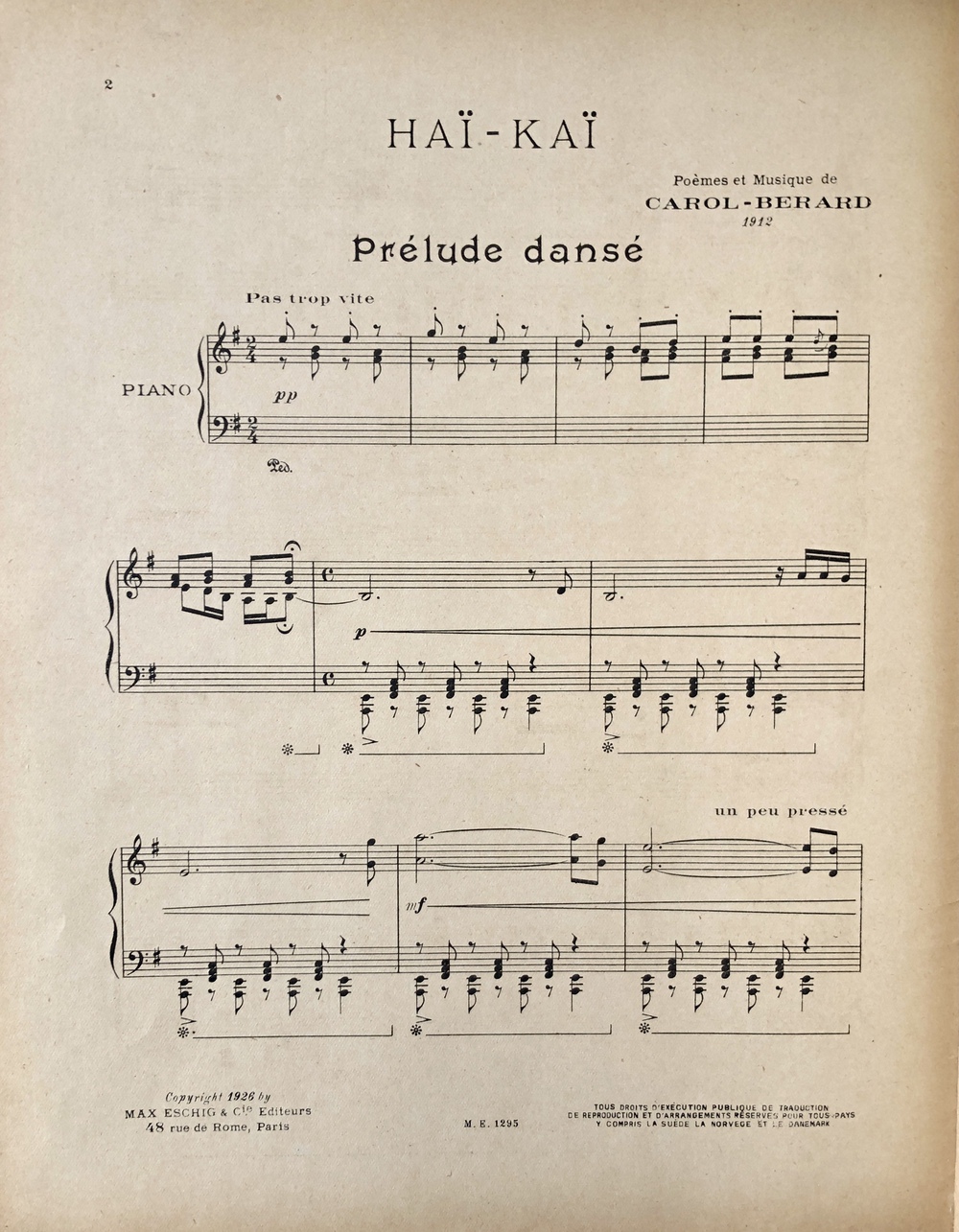 2

HAÏ-KAÏ

Poèmes et Musique de
CAROL-BERARD
1912

Prélude dansé

Pas trop vite

PIANO

pp

Ped.

p

un peu pressé

mf

Copyright 1926 by
MAX ESCHIG & Cie Editeurs
48 rue de Rome, Paris

M. E. 1295

TOUS DROITS D'EXÉCUTION PUBLIQUE DE TRADUCTION
DE REPRODUCTION ET D'ARRANGEMENTS RÉSERVÉS POUR TOUS PAYS
Y COMPRIS LA SUÈDE LA NORVÈGE ET LE DANEMARK